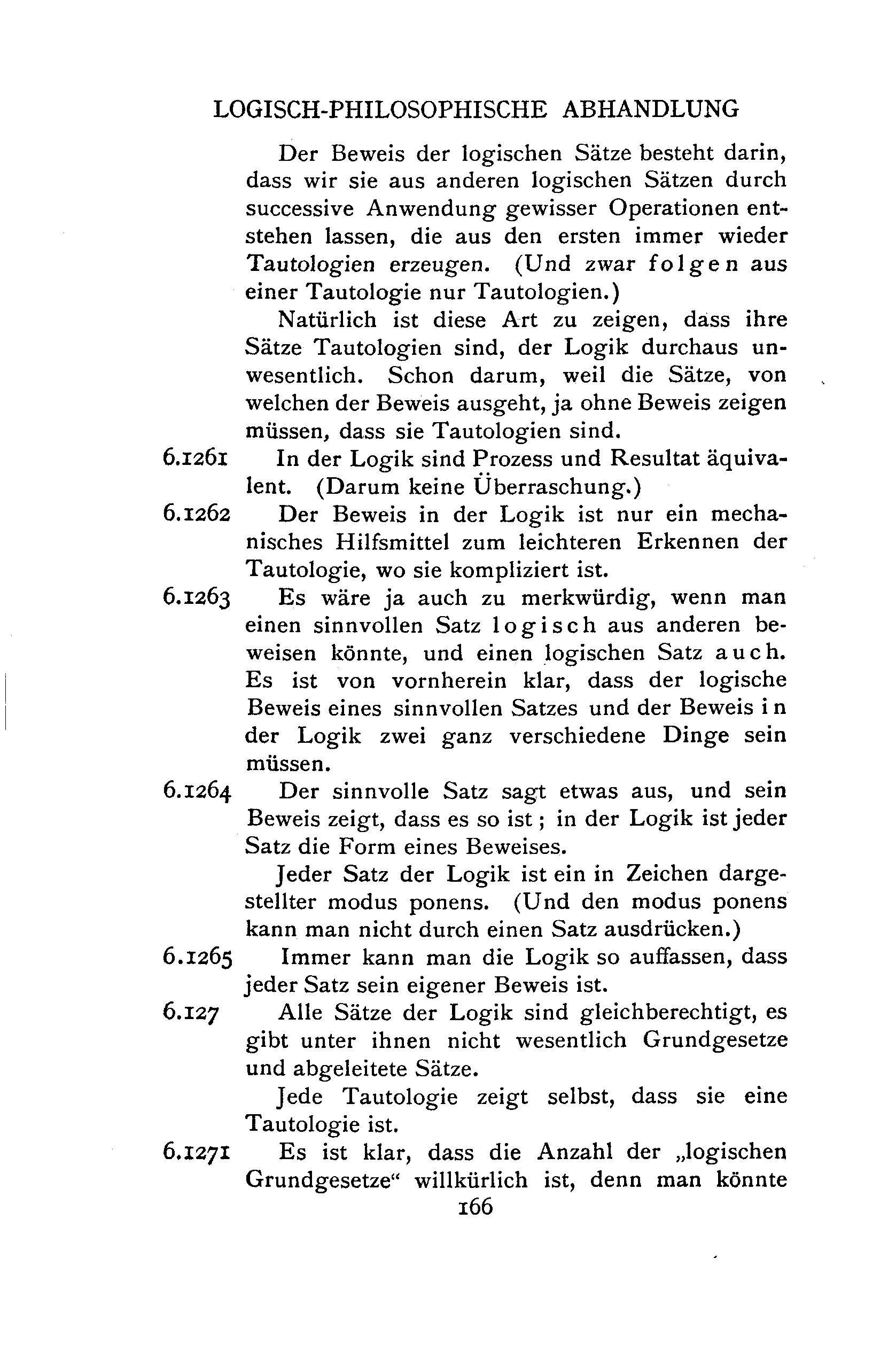 LOGISCH-PHILOSOPHISCHE ABHANDLUNG

Der Beweis der logischen Sätze besteht darin, dass wir sie aus anderen logischen Sätzen durch successive Anwendung gewisser Operationen entstehen lassen, die aus den ersten immer wieder Tautologien erzeugen. (Und zwar folgen aus einer Tautologie nur Tautologien.)

Natürlich ist diese Art zu zeigen, dass ihre Sätze Tautologien sind, der Logik durchaus unwesentlich. Schon darum, weil die Sätze, von welchen der Beweis ausgeht, ja ohne Beweis zeigen müssen, dass sie Tautologien sind.

6.1261 In der Logik sind Prozess und Resultat äquivalent. (Darum keine Überraschung.)

6.1262 Der Beweis in der Logik ist nur ein mechanisches Hilfsmittel zum leichteren Erkennen der Tautologie, wo sie kompliziert ist.

6.1263 Es wäre ja auch zu merkwürdig, wenn man einen sinnvollen Satz logisch aus anderen beweisen könnte, und einen logischen Satz auch. Es ist von vornherein klar, dass der logische Beweis eines sinnvollen Satzes und der Beweis in der Logik zwei ganz verschiedene Dinge sein müssen.

6.1264 Der sinnvolle Satz sagt etwas aus, und sein Beweis zeigt, dass es so ist; in der Logik ist jeder Satz die Form eines Beweises.

Jeder Satz der Logik ist ein in Zeichen dargestellter modus ponens. (Und den modus ponens kann man nicht durch einen Satz ausdrücken.)

6.1265 Immer kann man die Logik so auffassen, dass jeder Satz sein eigener Beweis ist.

6.127 Alle Sätze der Logik sind gleichberechtigt, es gibt unter ihnen nicht wesentlich Grundgesetze und abgeleitete Sätze.

Jede Tautologie zeigt selbst, dass sie eine Tautologie ist.

6.1271 Es ist klar, dass die Anzahl der „logischen Grundgesetze“ willkürlich ist, denn man könnte

166